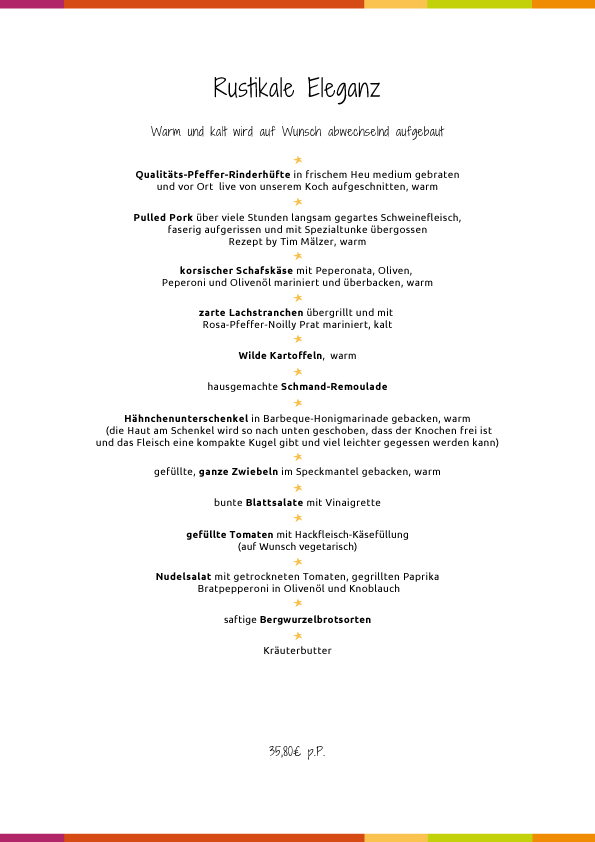 Rustikale Eleganz

Warm und kalt wird auf Wunsch abwechselnd aufgebaut

Qualitäts-Pfeffer-Rinderhüfte in frischem Heu medium gebraten und vor Ort live von unserem Koch aufgeschnitten, warm

Pulled Pork über viele Stunden langsam gegartes Schweinefleisch, faserig aufgerissen und mit Spezialtunke übergossen Rezept by Tim Mälzer, warm

korsischer Schafskäse mit Peperonata, Oliven, Peperoni und Olivenöl mariniert und überbacken, warm

zarte Lachstranchen übergrillt und mit Rosa-Pfeffer-Noilly Prat mariniert, kalt

Wilde Kartoffeln, warm

hausgemachte Schmand-Remoulade

Hähnchenunterschenkel in Barbeque-Honigmarinade gebacken, warm (die Haut am Schenkel wird so nach unten geschoben, dass der Knochen frei ist und das Fleisch eine kompakte Kugel gibt und viel leichter gegessen werden kann)

gefüllte, ganze Zwiebeln im Speckmantel gebacken, warm

bunte Blattsalate mit Vinaigrette

gefüllte Tomaten mit Hackfleisch-Käsefüllung (auf Wunsch vegetarisch)

Nudelsalat mit getrockneten Tomaten, gegrillten Paprika Bratpepperoni in Olivenöl und Knoblauch

saftige Bergwurzelbrotsorten

Kräuterbutter

35,80€ p.P.